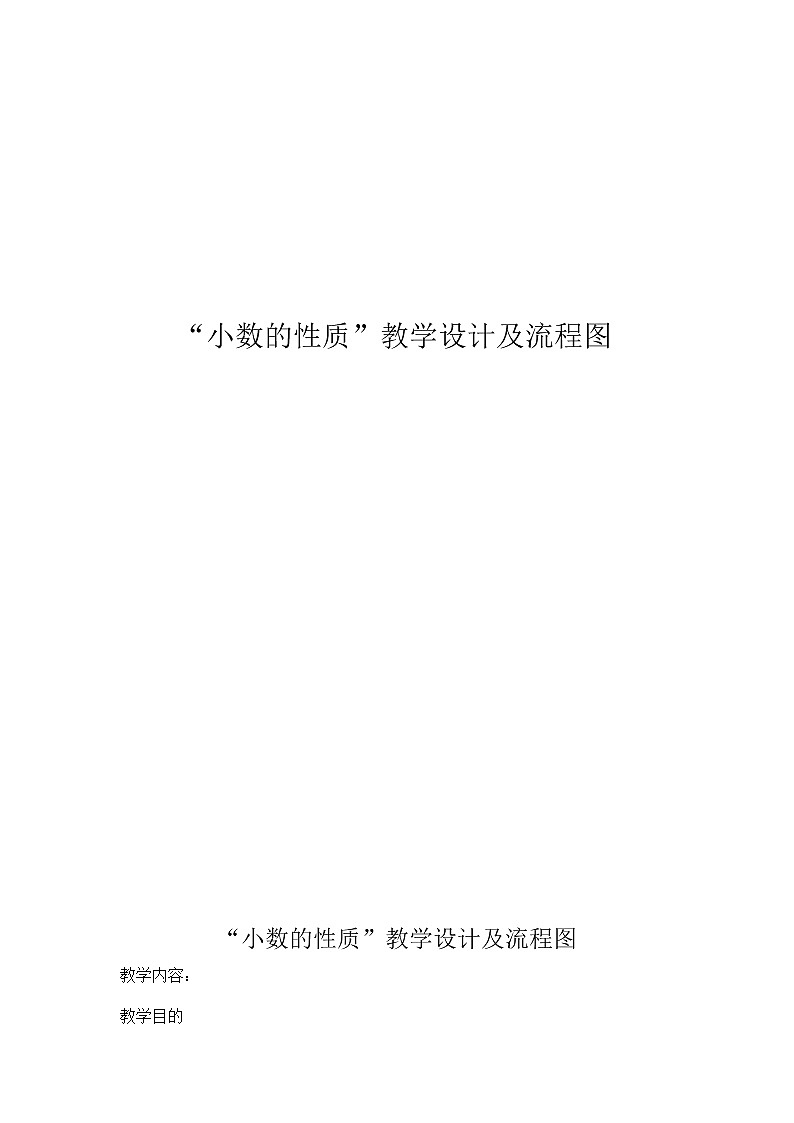 “小数的性质”教学设计及流程图

“小数的性质”教学设计及流程图

教学内容：

教学目的